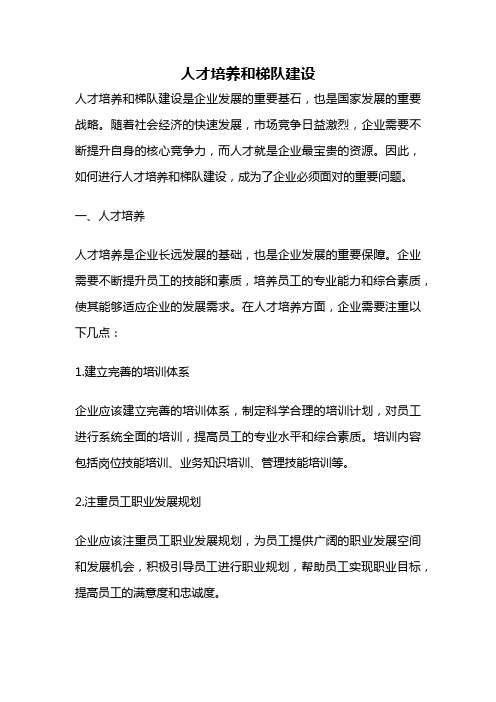 人才培养和梯队建设

人才培养和梯队建设是企业发展的重要基石，也是国家发展的重要战略。随着社会经济的快速发展，市场竞争日益激烈，企业需要不断提升自身的核心竞争力，而人才就是企业最宝贵的资源。因此，如何进行人才培养和梯队建设，成为了企业必须面对的重要问题。

一、人才培养

人才培养是企业长远发展的基础，也是企业发展的重要保障。企业需要不断提升员工的技能和素质，培养员工的专业能力和综合素质，使其能够适应企业的发展需求。在人才培养方面，企业需要注重以下几点：

1.建立完善的培训体系

企业应该建立完善的培训体系，制定科学合理的培训计划，对员工进行系统全面的培训，提高员工的专业水平和综合素质。培训内容包括岗位技能培训、业务知识培训、管理技能培训等。

2.注重员工职业发展规划

企业应该注重员工职业发展规划，为员工提供广阔的职业发展空间和发展机会，积极引导员工进行职业规划，帮助员工实现职业目标，提高员工的满意度和忠诚度。